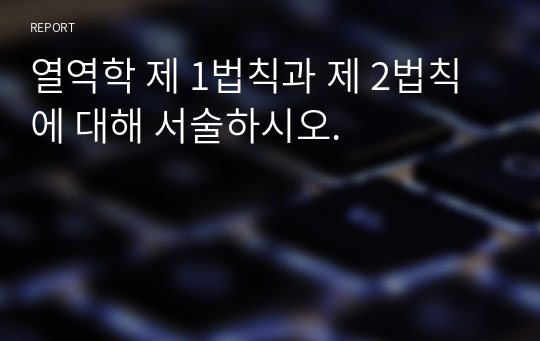 REPORT

열역학 제 1법칙과 제 2법칙에 대해 서술하시오.